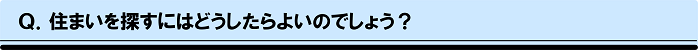 Q. 住まいを探すにはどうしたらよいのでしょう？